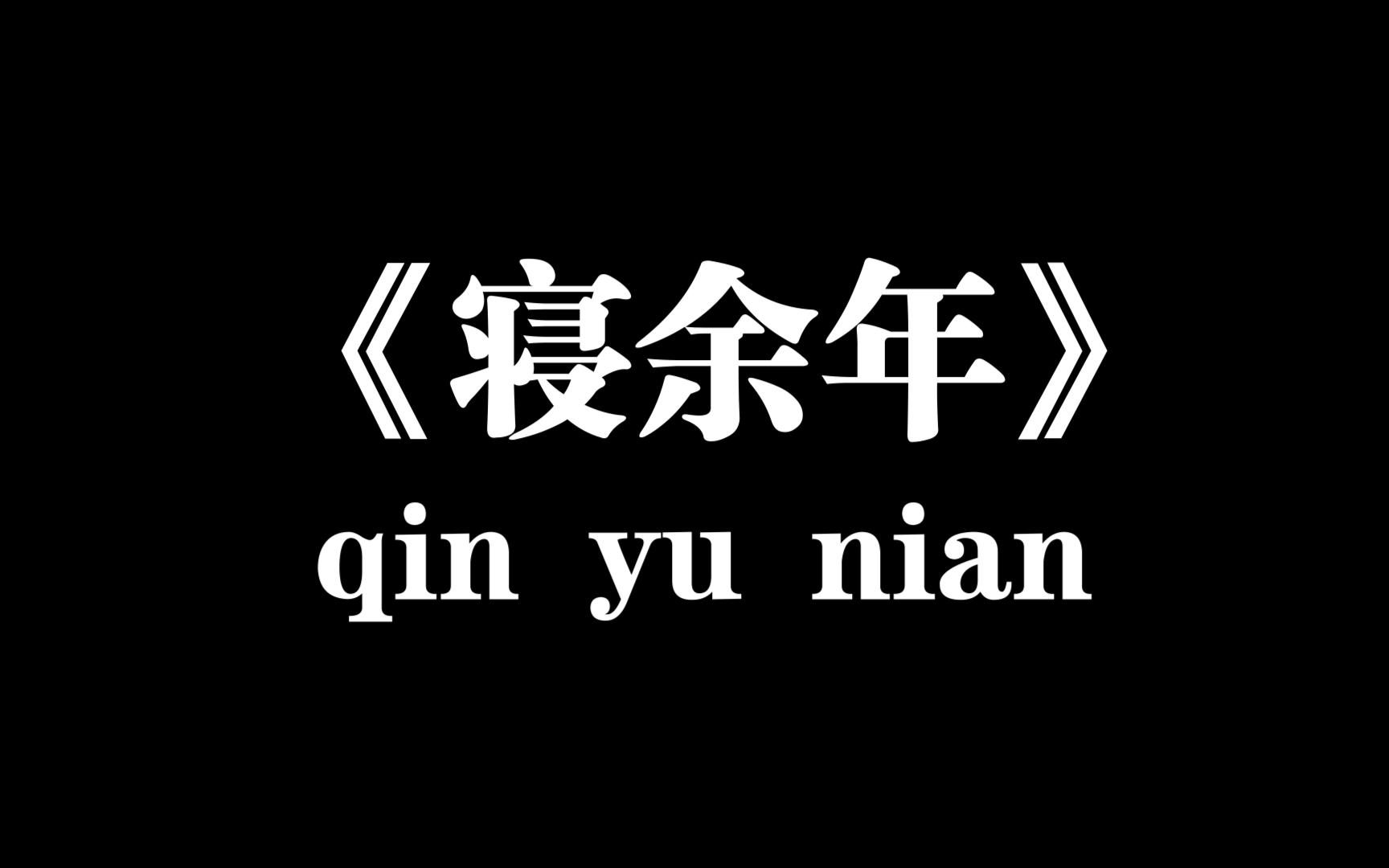 《寝余年》
qin yu nian